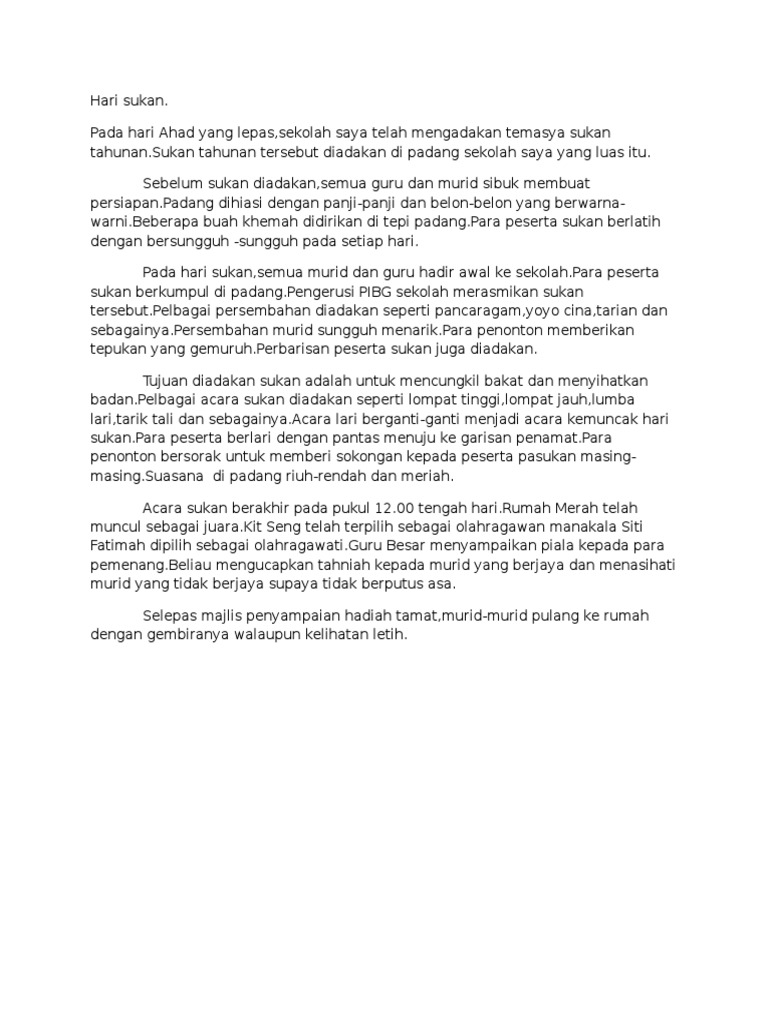 Hari sukan.

Pada hari Ahad yang lepas,sekolah saya telah mengadakan temasya sukan tahunan.Sukan tahunan tersebut diadakan di padang sekolah saya yang luas itu.

Sebelum sukan diadakan,semua guru dan murid sibuk membuat persiapan.Padang dihiasi dengan panji-panji dan belon-belon yang berwarna-warni.Beberapa buah khemah didirikan di tepi padang.Para peserta sukan berlatih dengan bersungguh -sungguh pada setiap hari.

Pada hari sukan,semua murid dan guru hadir awal ke sekolah.Para peserta sukan berkumpul di padang.Pengerusi PIBG sekolah merasmikan sukan tersebut.Pelbagai persembahan diadakan seperti pancaragam,yoyo cina,tarian dan sebagainya.Persembahan murid sungguh menarik.Para penonton memberikan tepukan yang gemuruh.Perbarisan peserta sukan juga diadakan.

Tujuan diadakan sukan adalah untuk mencungkil bakat dan menyihatkan badan.Pelbagai acara sukan diadakan seperti lompat tinggi,lompat jauh,lumba lari,tarik tali dan sebagainya.Acara lari berganti-ganti menjadi acara kemuncak hari sukan.Para peserta berlari dengan pantas menuju ke garisan penamat.Para penonton bersorak untuk memberi sokongan kepada peserta pasukan masing-masing.Suasana di padang riuh-rendah dan meriah.

Acara sukan berakhir pada pukul 12.00 tengah hari.Rumah Merah telah muncul sebagai juara.Kit Seng telah terpilih sebagai olahragawan manakala Siti Fatimah dipilih sebagai olahragawati.Guru Besar menyampaikan piala kepada para pemenang.Beliau mengucapkan tahniah kepada murid yang berjaya dan menasihati murid yang tidak berjaya supaya tidak berputus asa.

Selepas majlis penyampaian hadiah tamat,murid-murid pulang ke rumah dengan gembiranya walaupun kelihatan letih.